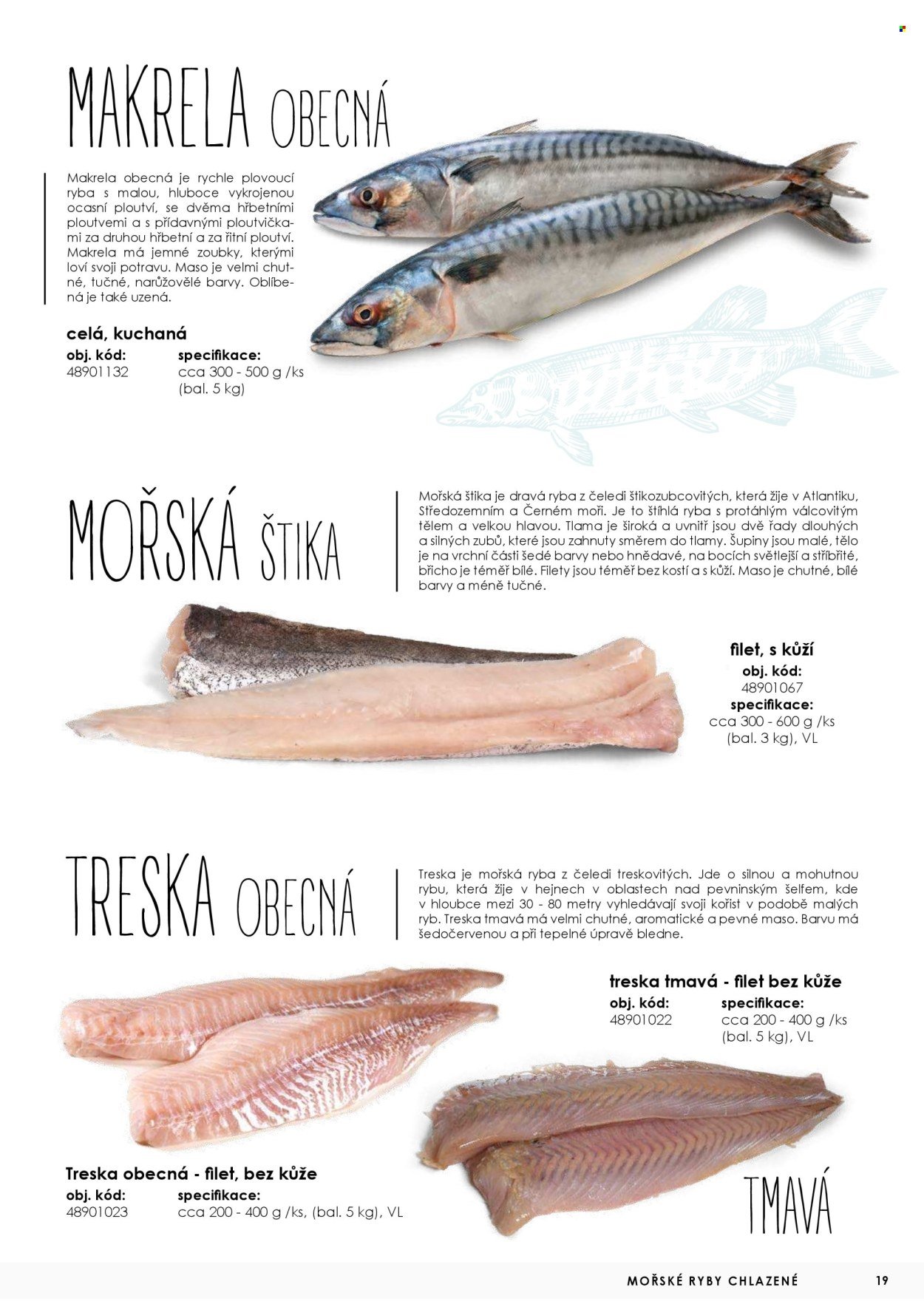 MAKRELA OBECNÁ

Makrela obecná je rychle plovoucí ryba s malou, hluboce vykrojenou ocasní ploutví, se dvěma hřbetními ploutvemi a s přídavnými ploutvičkami za druhou hřbetní a za řitní ploutví. Makrela má jemné zoubky, kterými loví svoji potravu. Maso je velmi chutné, tučné, narůžovělé barvy. Oblíbená je také uzená.

celá, kuchaná
obj. kód:
48901132
specifikace:
cca 300 - 500 g /ks
(bal. 5 kg)

MOŘSKÁ ŠTIKA

Mořská štika je dravá ryba z čeledi štikozubcovitých, která žije v Atlantiku, Středozemním a Černém moři. Je to štíhlá ryba s protáhlým válcovitým tělem a velkou hlavou. Tlama je široká a uvnitř jsou dvě řady dlouhých a silných zubů, které jsou zahnuty směrem do tlamy. Šupiny jsou malé, tělo je na vrchní části šedé barvy nebo hnědavé, na bocích světlejší a stříbřité, břicho je téměř bílé. Filety jsou téměř bez kostí a s kůží. Maso je chutné, bílé barvy a méně tučné.

filet, s kůží
obj. kód:
48901067
specifikace:
cca 300 - 600 g /ks
(bal. 3 kg), VL

TRESKA OBECNÁ

Treska je mořská ryba z čeledi treskovitých. Jde o silnou a mohutnou rybu, která žije v hejnech v oblastech nad pevninským šelfem, kde v hloubce mezi 30 - 80 metry vyhledávají svoji kořist v podobě malých ryb. Treska tmavá má velmi chutné, aromatické a pevné maso. Barvu má šedočervenou a při tepelné úpravě bledne.

treska tmavá - filet bez kůže
obj. kód:
48901022
specifikace:
cca 200 - 400 g /ks
(bal. 5 kg), VL

Treska obecná - filet, bez kůže
obj. kód:
48901023
specifikace:
cca 200 - 400 g /ks, (bal. 5 kg), VL

TMAVÁ

MOŘSKÉ RYBY CHLAZENÉ 19